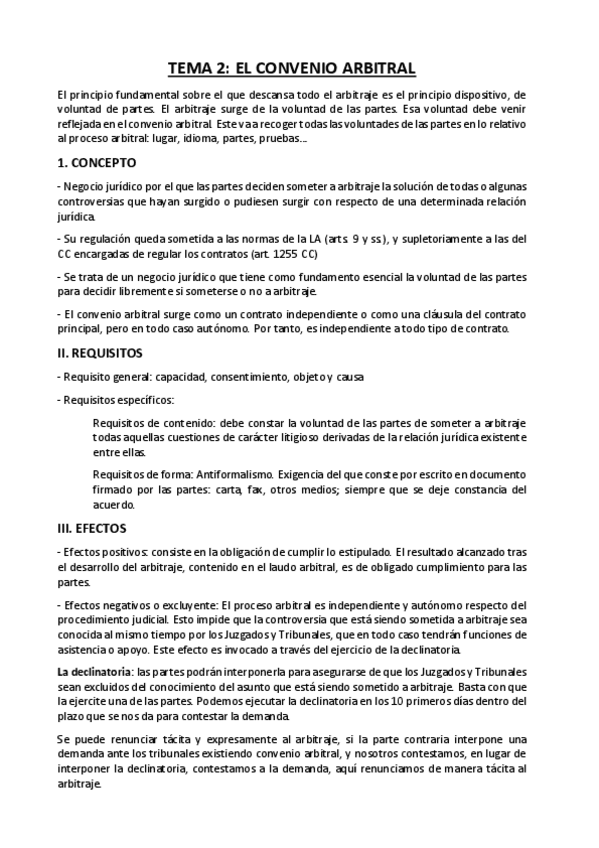 TEMA 2: EL CONVENIO ARBITRAL

El principio fundamental sobre el que descansa todo el arbitraje es el principio dispositivo, de voluntad de partes. El arbitraje surge de la voluntad de las partes. Esa voluntad debe venir reflejada en el convenio arbitral. Este va a recoger todas las voluntades de las partes en lo relativo al proceso arbitral: lugar, idioma, partes, pruebas...

1. CONCEPTO

- Negocio jurídico por el que las partes deciden someter a arbitraje la solución de todas o algunas controversias que hayan surgido o pudiesen surgir con respecto de una determinada relación jurídica.

- Su regulación queda sometida a las normas de la LA (arts. 9 y ss.), y supletoriamente a las del CC encargadas de regular los contratos (art. 1255 CC)

- Se trata de un negocio jurídico que tiene como fundamento esencial la voluntad de las partes para decidir libremente si someterse o no a arbitraje.

- El convenio arbitral surge como un contrato independiente o como una cláusula del contrato principal, pero en todo caso autónomo. Por tanto, es independiente a todo tipo de contrato.

II. REQUISITOS

- Requisito general: capacidad, consentimiento, objeto y causa

- Requisitos específicos:

Requisitos de contenido: debe constar la voluntad de las partes de someter a arbitraje todas aquellas cuestiones de carácter litigioso derivadas de la relación jurídica existente entre ellas.

Requisitos de forma: Antiformalismo. Exigencia del que conste por escrito en documento firmado por las partes: carta, fax, otros medios; siempre que se deje constancia del acuerdo.

III. EFECTOS

- Efectos positivos: consiste en la obligación de cumplir lo estipulado. El resultado alcanzado tras el desarrollo del arbitraje, contenido en el laudo arbitral, es de obligado cumplimiento para las partes.

- Efectos negativos o excluyente: El proceso arbitral es independiente y autónomo respecto del procedimiento judicial. Esto impide que la controversia que está siendo sometida a arbitraje sea conocida al mismo tiempo por los Juzgados y Tribunales, que en todo caso tendrán funciones de asistencia o apoyo. Este efecto es invocado a través del ejercicio de la declinatoria.

La declinatoria: las partes podrán interponerla para asegurarse de que los Juzgados y Tribunales sean excluidos del conocimiento del asunto que está siendo sometido a arbitraje. Basta con que la ejercite una de las partes. Podemos ejecutar la declinatoria en los 10 primeros días dentro del plazo que se nos da para contestar la demanda.

Se puede renunciar tácita y expresamente al arbitraje, si la parte contraria interpone una demanda ante los tribunales existiendo convenio arbitral, y nosotros contestamos, en lugar de interponer la declinatoria, contestamos a la demanda, aquí renunciamos de manera tácita al arbitraje.